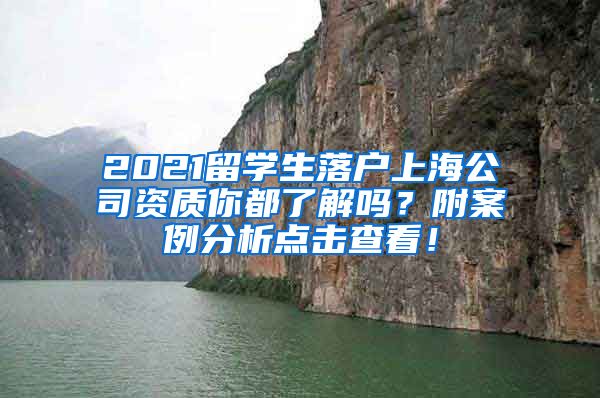 2021留学生落户上海公司资质你都了解吗？附案例分析点击查看！